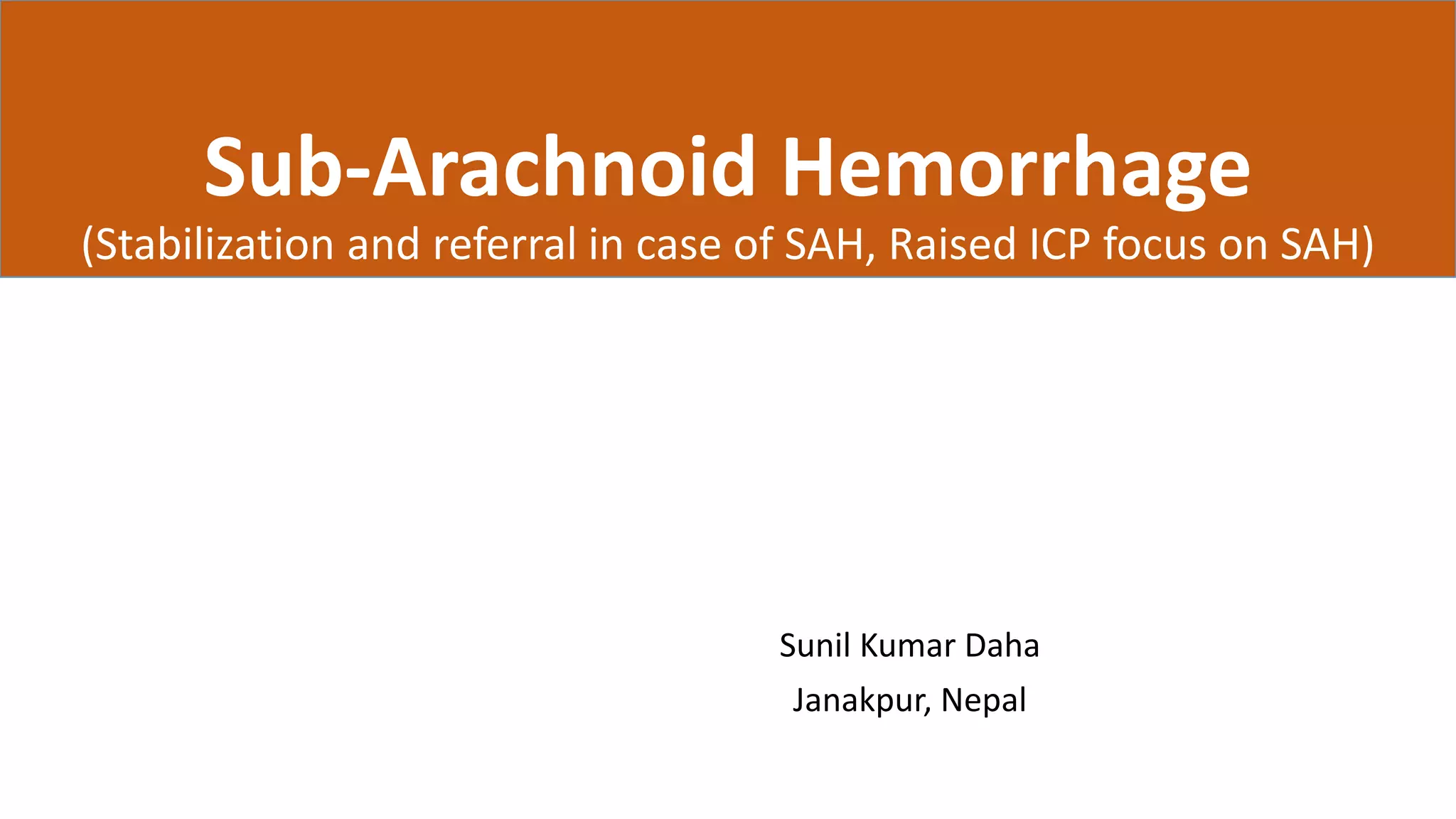 Sub-Arachnoid Hemorrhage
(Stabilization and referral in case of SAH, Raised ICP focus on SAH)

Sunil Kumar Daha
Janakpur, Nepal